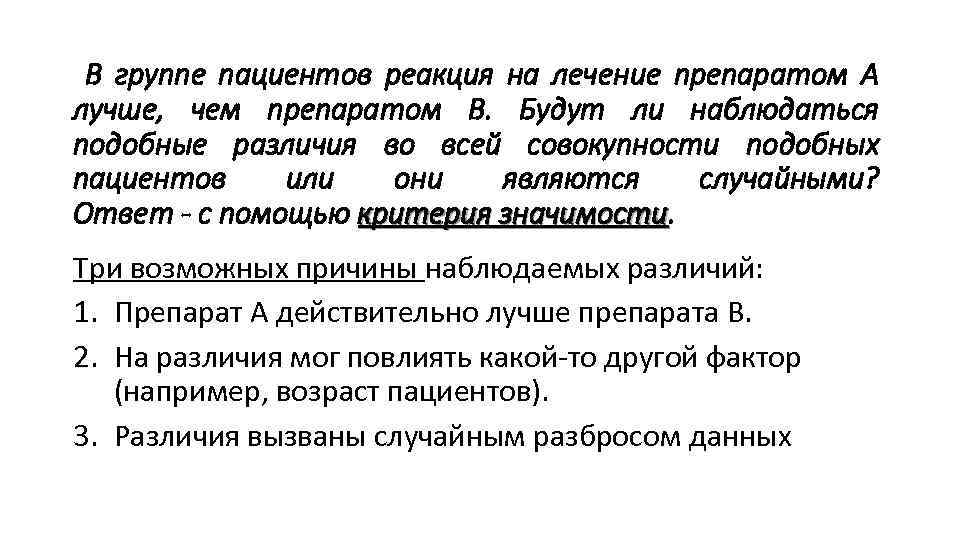 В группе пациентов реакция на лечение препаратом А лучше, чем препаратом В. Будут ли наблюдаться подобные различия во всей совокупности подобных пациентов или они являются случайными? Ответ - с помощью критерия значимости.

Три возможных причины наблюдаемых различий:

1. Препарат А действительно лучше препарата В.
2. На различия мог повлиять какой-то другой фактор (например, возраст пациентов).
3. Различия вызваны случайным разбросом данных